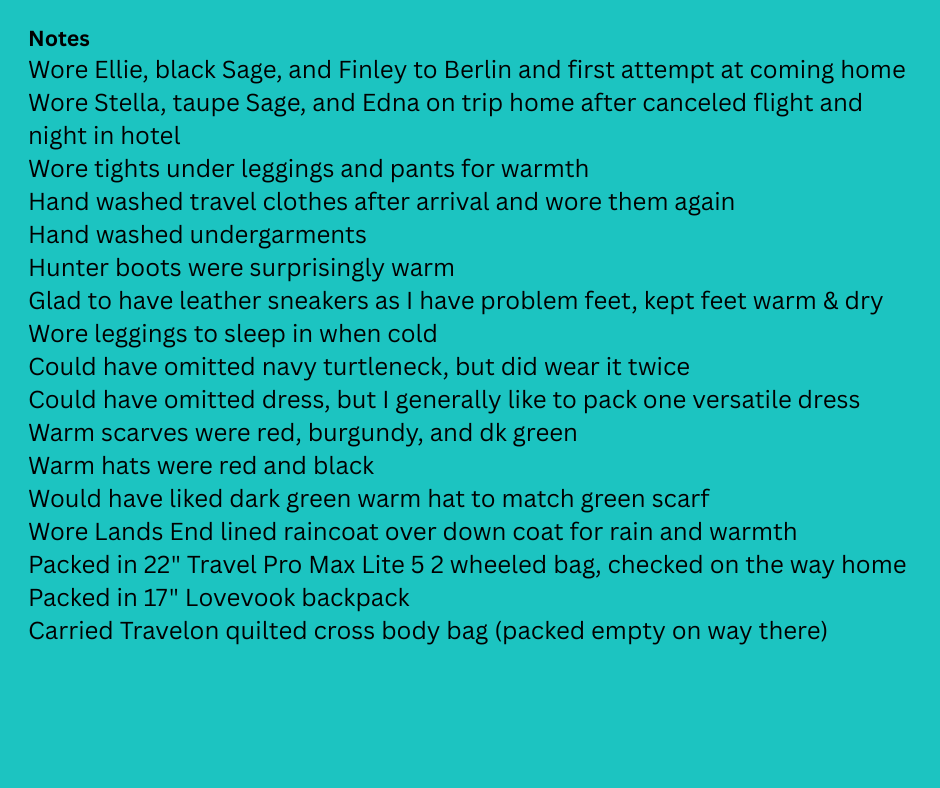 Notes
Wore Ellie, black Sage, and Finley to Berlin and first attempt at coming home
Wore Stella, taupe Sage, and Edna on trip home after canceled flight and night in hotel
Wore tights under leggings and pants for warmth
Hand washed travel clothes after arrival and wore them again
Hand washed undergarments
Hunter boots were surprisingly warm
Glad to have leather sneakers as I have problem feet, kept feet warm & dry
Wore leggings to sleep in when cold
Could have omitted navy turtleneck, but did wear it twice
Could have omitted dress, but I generally like to pack one versatile dress
Warm scarves were red, burgundy, and dk green
Warm hats were red and black
Would have liked dark green warm hat to match green scarf
Wore Lands End lined raincoat over down coat for rain and warmth
Packed in 22" Travel Pro Max Lite 5 2 wheeled bag, checked on the way home
Packed in 17" Lovevook backpack
Carried Travelon quilted cross body bag (packed empty on way there)